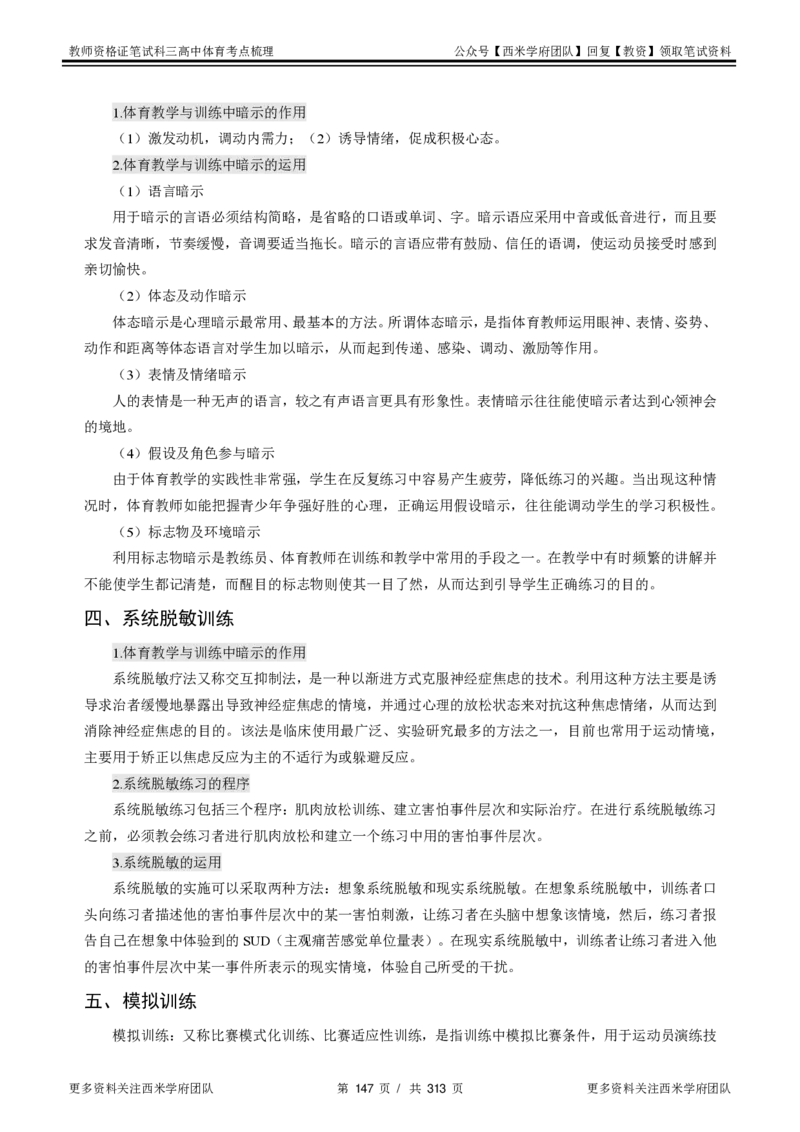 教师资格证笔试科三高中体育考点梳理

公众号【西米学府团队】回复【教资】领取笔试资料

1.体育教学与训练中暗示的作用

（1）激发动机，调动内需力；（2）诱导情绪，促成积极心态。

2.体育教学与训练中暗示的运用

（1）语言暗示

用于暗示的言语必须结构简略，是省略的口语或单词、字。暗示语应采用中音或低音进行，而且要求发音清晰，节奏缓慢，音调要适当拖长。暗示的言语应带有鼓励、信任的语调，使运动员接受时感到亲切愉快。

（2）体态及动作暗示

体态暗示是心理暗示最常用、最基本的方法。所谓体态暗示，是指体育教师运用眼神、表情、姿势、动作和距离等体态语言对学生加以暗示，从而起到传递、感染、调动、激励等作用。

（3）表情及情绪暗示

人的表情是一种无声的语言，较之有声语言更具有形象性。表情暗示往往能使暗示者达到心领神会的境地。

（4）假设及角色参与暗示

由于体育教学的实践性非常强，学生在反复练习中容易产生疲劳，降低练习的兴趣。当出现这种情况时，体育教师如能把握青少年争强好胜的心理，正确运用假设暗示，往往能调动学生的学习积极性。

（5）标志物及环境暗示

利用标志物暗示是教练员、体育教师在训练和教学中常用的手段之一。在教学中有时频繁的讲解并不能使学生都记清楚，而醒目的标志物则使其一目了然，从而达到引导学生正确练习的目的。

四、系统脱敏训练

1.体育教学与训练中暗示的作用

系统脱敏疗法又称交互抑制法，是一种以渐进方式克服神经症焦虑的技术。利用这种方法主要是诱导求治者缓慢地暴露出导致神经症焦虑的情境，并通过心理的放松状态来对抗这种焦虑情绪，从而达到消除神经症焦虑的目的。该法是临床使用最广泛、实验研究最多的方法之一，目前也常用于运动情境，主要用于矫正以焦虑反应为主的不适行为或躲避反应。

2.系统脱敏练习的程序

系统脱敏练习包括三个程序：肌肉放松训练、建立害怕事件层次和实际治疗。在进行系统脱敏练习之前，必须教会练习者进行肌肉放松和建立一个练习中用的害怕事件层次。

3.系统脱敏的运用

系统脱敏的实施可以采取两种方法：想象系统脱敏和现实系统脱敏。在想象系统脱敏中，训练者口头向练习者描述他的害怕事件层次中的某一害怕刺激，让练习者在头脑中想象该情境，然后，练习者报告自己在想象中体验到的 SUD（主观痛苦感觉单位量表）。在现实系统脱敏中，训练者让练习者进入他的害怕事件层次中某一事件所表示的现实情境，体验自己所受的干扰。

五、模拟训练

模拟训练：又称比赛模式化训练、比赛适应性训练，是指训练中模拟比赛条件，用于运动员演练技

更多资料关注西米学府团队

第 147 页 / 共 313 页

更多资料关注西米学府团队